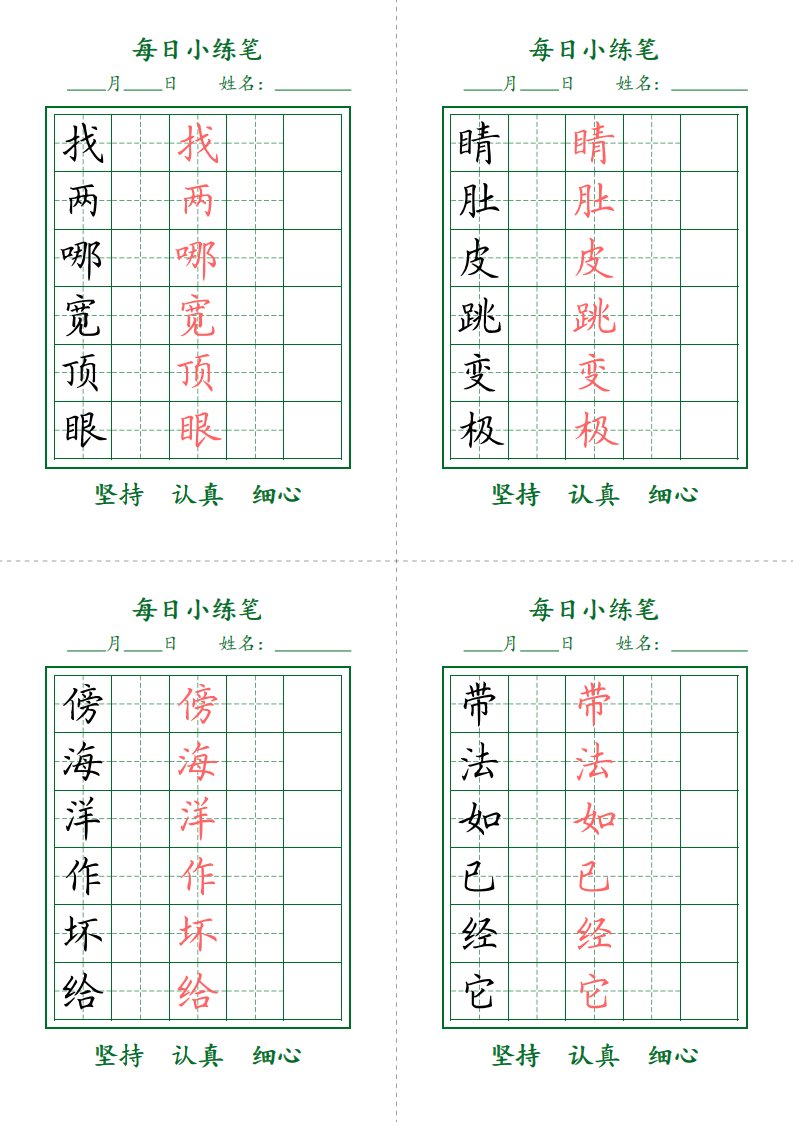 每日小练笔

____月____日　姓名：________

| 找 | | 找 | | |
|---|---|---|---|---|
| 两 | | 两 | | |
| 哪 | | 哪 | | |
| 宽 | | 宽 | | |
| 顶 | | 顶 | | |
| 眼 | | 眼 | | |

坚持　认真　细心

每日小练笔

____月____日　姓名：________

| 睛 | | 睛 | | |
|---|---|---|---|---|
| 肚 | | 肚 | | |
| 皮 | | 皮 | | |
| 跳 | | 跳 | | |
| 变 | | 变 | | |
| 极 | | 极 | | |

坚持　认真　细心

每日小练笔

____月____日　姓名：________

| 傍 | | 傍 | | |
|---|---|---|---|---|
| 海 | | 海 | | |
| 洋 | | 洋 | | |
| 作 | | 作 | | |
| 坏 | | 坏 | | |
| 给 | | 给 | | |

坚持　认真　细心

每日小练笔

____月____日　姓名：________

| 带 | | 带 | | |
|---|---|---|---|---|
| 法 | | 法 | | |
| 如 | | 如 | | |
| 已 | | 已 | | |
| 经 | | 经 | | |
| 它 | | 它 | | |

坚持　认真　细心